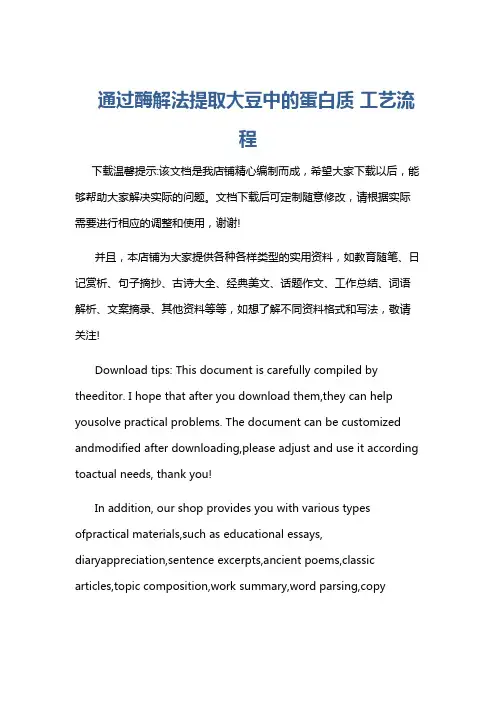 通过酶解法提取大豆中的蛋白质 工艺流程

下载温馨提示:该文档是我店铺精心编制而成，希望大家下载以后，能够帮助大家解决实际的问题。文档下载后可定制随意修改，请根据实际需要进行相应的调整和使用，谢谢!

并且，本店铺为大家提供各种各样类型的实用资料，如教育随笔、日记赏析、句子摘抄、古诗大全、经典美文、话题作文、工作总结、词语解析、文案摘录、其他资料等等，如想了解不同资料格式和写法，敬请关注!

Download tips: This document is carefully compiled by theeditor. I hope that after you download them,they can help yousolve practical problems. The document can be customized andmodified after downloading,please adjust and use it according toactual needs, thank you!

In addition, our shop provides you with various types ofpractical materials,such as educational essays, diaryappreciation,sentence excerpts,ancient poems,classic articles,topic composition,work summary,word parsing,copy